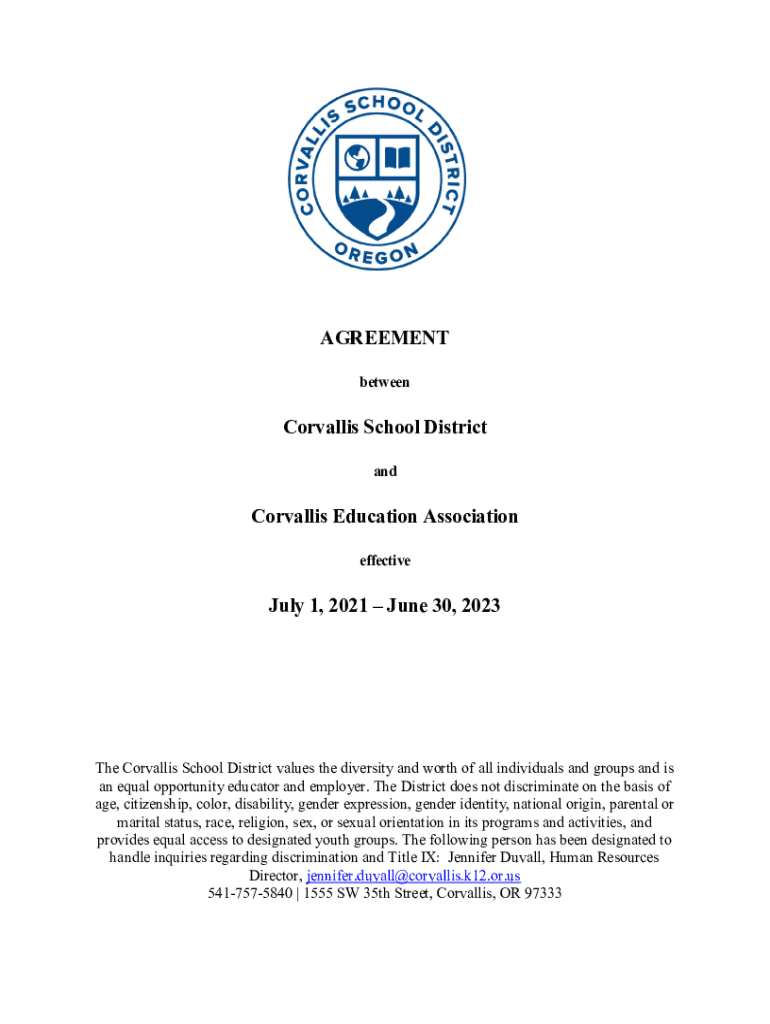 CORVALLIS SCHOOL DISTRICT
OREGON

AGREEMENT

between

Corvallis School District

and

Corvallis Education Association

effective

July 1, 2021 – June 30, 2023

The Corvallis School District values the diversity and worth of all individuals and groups and is an equal opportunity educator and employer. The District does not discriminate on the basis of age, citizenship, color, disability, gender expression, gender identity, national origin, parental or marital status, race, religion, sex, or sexual orientation in its programs and activities, and provides equal access to designated youth groups. The following person has been designated to handle inquiries regarding discrimination and Title IX: Jennifer Duvall, Human Resources Director, jennifer.duvall@corvallis.k12.or.us
541-757-5840 | 1555 SW 35th Street, Corvallis, OR 97333